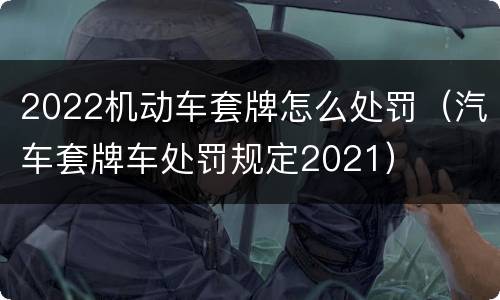 2022机动车套牌怎么处罚（汽车套牌车处罚规定2021）